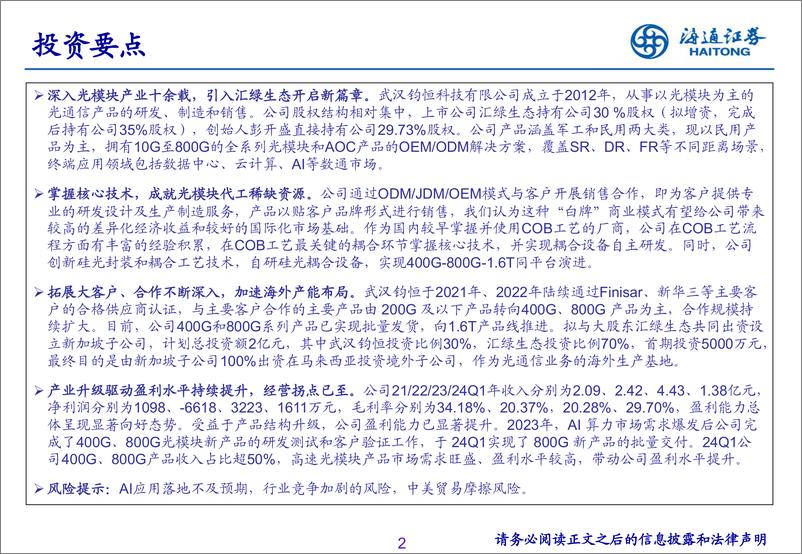 投资要点

海通证券
HAITONG

➢ 深入光模块产业十余载，引入汇绿生态开启新篇章。武汉钧恒科技有限公司成立于2012年，从事以光模块为主的光通信产品的研发、制造和销售。公司股权结构相对集中，上市公司汇绿生态持有公司30 %股权（拟增资，完成后持有公司35%股权），创始人彭开盛直接持有公司29.73%股权。公司产品涵盖军工和民用两大类，现以民用产品为主，拥有10G至800G的全系列光模块和AOC产品的OEM/ODM解决方案，覆盖SR、DR、FR等不同距离场景，终端应用领域包括数据中心、云计算、AI等数通市场。

➢ 掌握核心技术，成就光模块代工稀缺资源。公司通过ODM/JDM/OEM模式与客户开展销售合作，即为客户提供专业的研发设计及生产制造服务，产品以贴客户品牌形式进行销售，我们认为这种“白牌”商业模式有望给公司带来较高的差异化经济收益和较好的国际化市场基础。作为国内较早掌握并使用COB工艺的厂商，公司在COB工艺流程方面有丰富的经验积累，在COB工艺最关键的耦合环节掌握核心技术，并实现耦合设备自主研发。同时，公司创新硅光封装和耦合工艺技术，自研硅光耦合设备，实现400G-800G-1.6T同平台演进。

➢ 拓展大客户、合作不断深入，加速海外产能布局。武汉钧恒于2021年、2022年陆续通过Finisar、新华三等主要客户的合格供应商认证，与主要客户合作的主要产品由 200G 及以下产品转向400G、800G 产品为主，合作规模持续扩大。目前，公司400G和800G系列产品已实现批量发货，向1.6T产品线推进。拟与大股东汇绿生态共同出资设立新加坡子公司，计划总投资额2亿元，其中武汉钧恒投资比例30%，汇绿生态投资比例70%，首期投资5000万元，最终目的是由新加坡子公司100%出资在马来西亚投资境外子公司，作为光通信业务的海外生产基地。

➢ 产业升级驱动盈利水平持续提升，经营拐点已至。公司21/22/23/24Q1年收入分别为2.09、2.42、4.43、1.38亿元，净利润分别为1098、-6618、3223、1611万元，毛利率分别为34.18%、20.37%，20.28%、29.70%，盈利能力总体呈现显著向好态势。受益于产品结构升级，公司盈利能力已显著提升。2023年，AI 算力市场需求爆发后公司完成了400G、800G光模块新产品的研发测试和客户验证工作，于 24Q1实现了 800G 新产品的批量交付。24Q1公司400G、800G产品收入占比超50%，高速光模块产品市场需求旺盛、盈利水平较高，带动公司盈利水平提升。

➢ 风险提示：AI应用落地不及预期，行业竞争加剧的风险，中美贸易摩擦风险。

2

请务必阅读正文之后的信息披露和法律声明